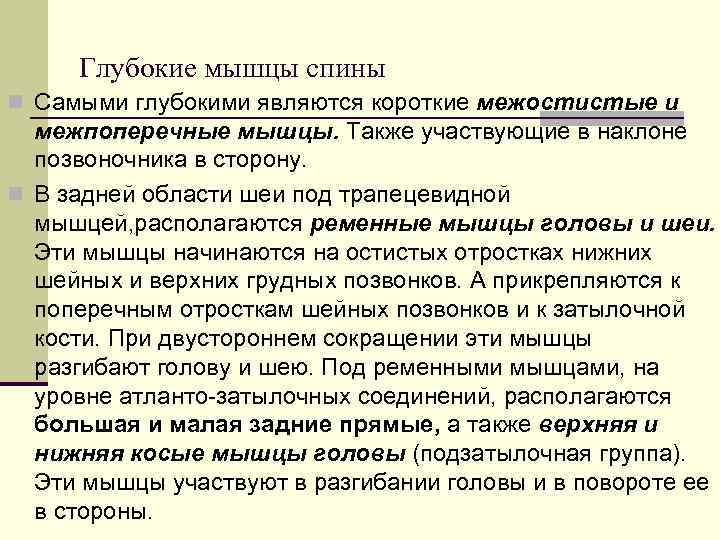 Глубокие мышцы спины

Самыми глубокими являются короткие межостистые и межпоперечные мышцы. Также участвующие в наклоне позвоночника в сторону.

В задней области шеи под трапецевидной мышцей,располагаются ременные мышцы головы и шеи. Эти мышцы начинаются на остистых отростках нижних шейных и верхних грудных позвонков. А прикрепляются к поперечным отросткам шейных позвонков и к затылочной кости. При двустороннем сокращении эти мышцы разгибают голову и шею. Под ременными мышцами, на уровне атланто-затылочных соединений, располагаются большая и малая задние прямые, а также верхняя и нижняя косые мышцы головы (подзатылочная группа). Эти мышцы участвуют в разгибании головы и в повороте ее в стороны.